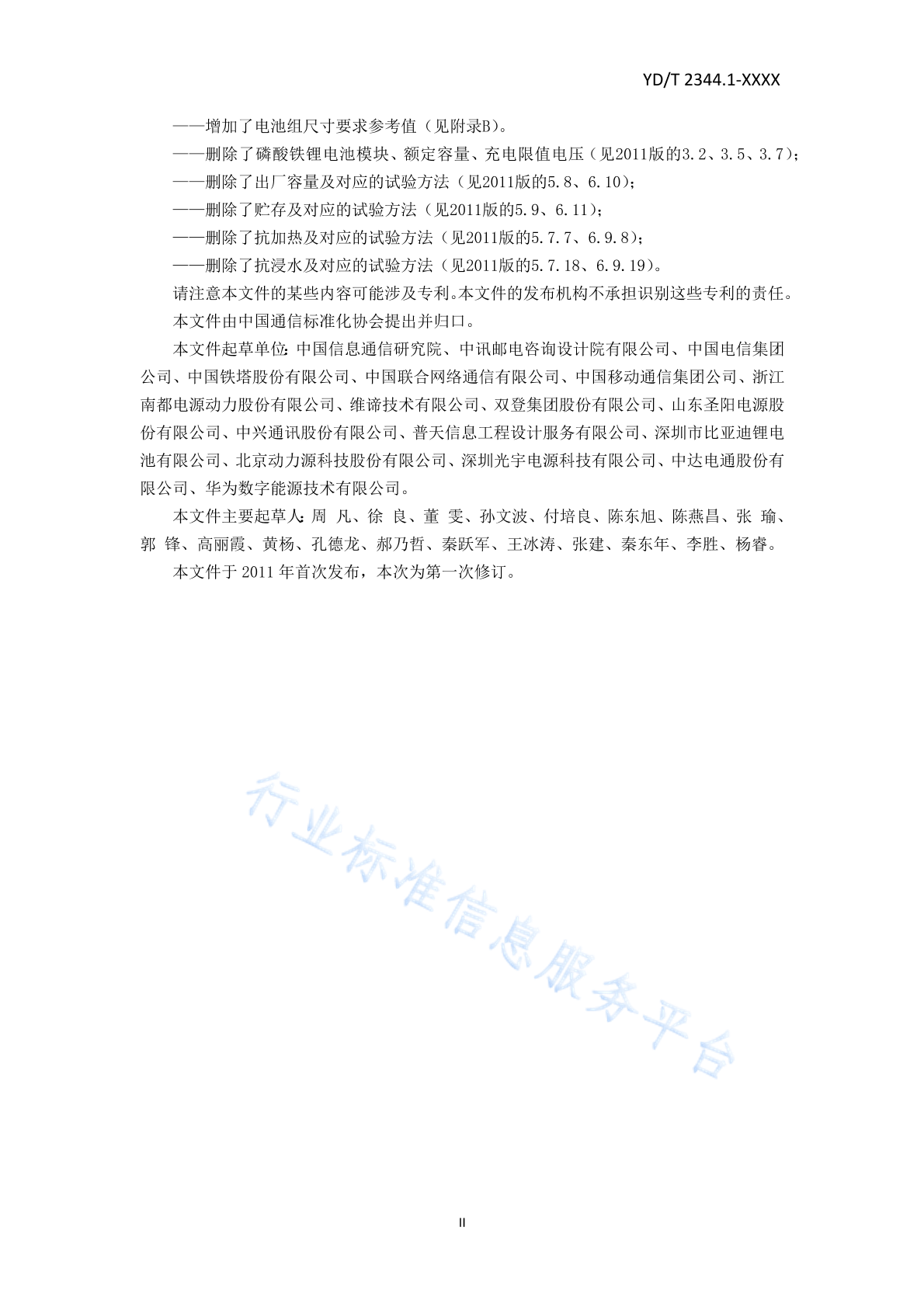 YD/T 2344.1-XXXX

——增加了电池组尺寸要求参考值（见附录B）。

——删除了磷酸铁锂电池模块、额定容量、充电限值电压（见2011版的3.2、3.5、3.7）；

——删除了出厂容量及对应的试验方法（见2011版的5.8、6.10）；

——删除了贮存及对应的试验方法（见2011版的5.9、6.11）；

——删除了抗加热及对应的试验方法（见2011版的5.7.7、6.9.8）；

——删除了抗浸水及对应的试验方法（见2011版的5.7.18、6.9.19）。

请注意本文件的某些内容可能涉及专利。本文件的发布机构不承担识别这些专利的责任。

本文件由中国通信标准化协会提出并归口。

本文件起草单位：中国信息通信研究院、中讯邮电咨询设计院有限公司、中国电信集团公司、中国铁塔股份有限公司、中国联合网络通信有限公司、中国移动通信集团公司、浙江南都电源动力股份有限公司、维谛技术有限公司、双登集团股份有限公司、山东圣阳电源股份有限公司、中兴通讯股份有限公司、普天信息工程设计服务有限公司、深圳市比亚迪锂电池有限公司、北京动力源科技股份有限公司、深圳光宇电源科技有限公司、中达电通股份有限公司、华为数字能源技术有限公司。

本文件主要起草人：周 凡、徐 良、董 雯、孙文波、付培良、陈东旭、陈燕昌、张 瑜、郭 锋、高丽霞、黄杨、孔德龙、郝乃哲、秦跃军、王冰涛、张建、秦东年、李胜、杨睿。

本文件于 2011 年首次发布，本次为第一次修订。

行业标准信息服务平台

II